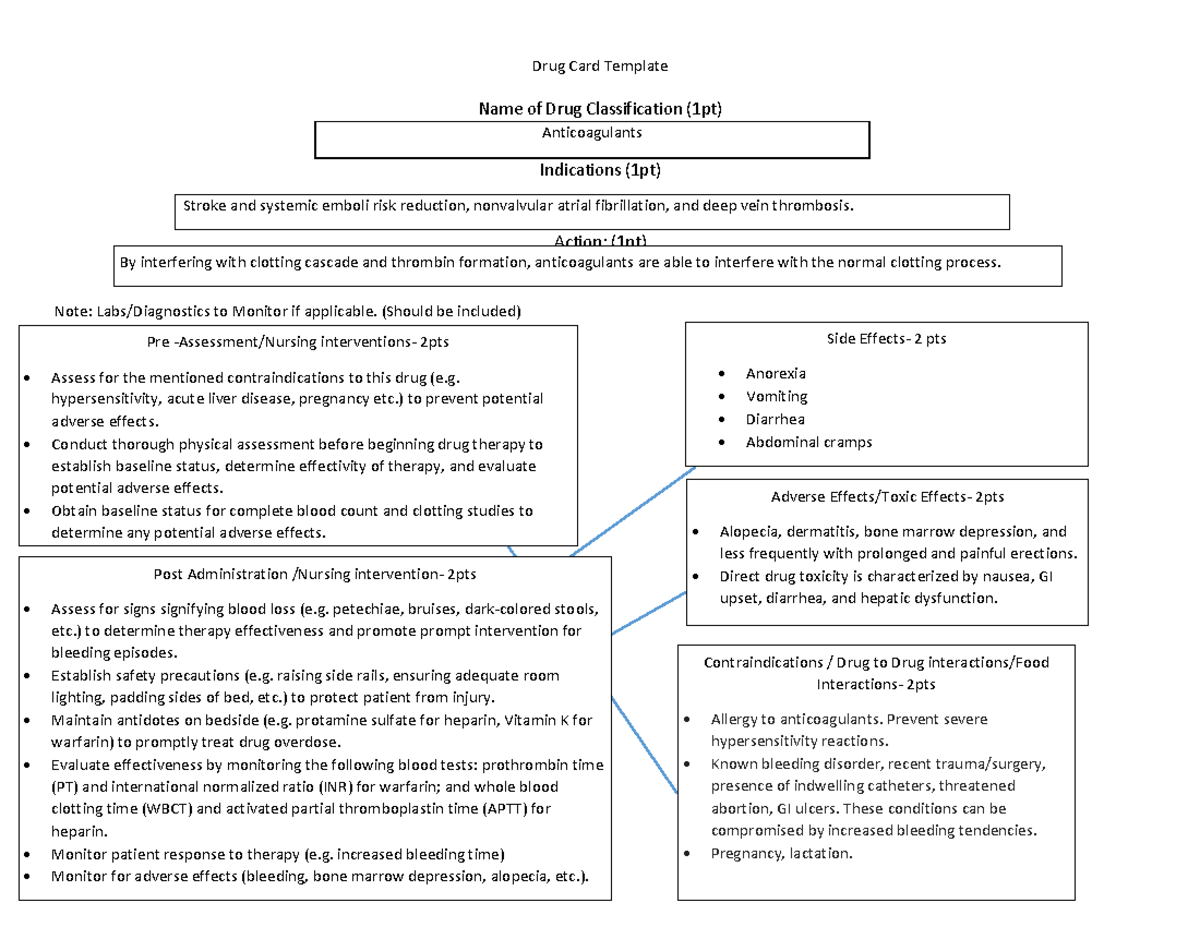 Drug Card Template

Name of Drug Classification (1pt)

Anticoagulants

Indications (1pt)

Stroke and systemic emboli risk reduction, nonvalvular atrial fibrillation, and deep vein thrombosis.

Action: (1pt)

By interfering with clotting cascade and thrombin formation, anticoagulants are able to interfere with the normal clotting process.

Note: Labs/Diagnostics to Monitor if applicable. (Should be included)

Pre -Assessment/Nursing interventions- 2pts

- Assess for the mentioned contraindications to this drug (e.g. hypersensitivity, acute liver disease, pregnancy etc.) to prevent potential adverse effects.
- Conduct thorough physical assessment before beginning drug therapy to establish baseline status, determine effectivity of therapy, and evaluate potential adverse effects.
- Obtain baseline status for complete blood count and clotting studies to determine any potential adverse effects.

Post Administration /Nursing intervention- 2pts

- Assess for signs signifying blood loss (e.g. petechiae, bruises, dark-colored stools, etc.) to determine therapy effectiveness and promote prompt intervention for bleeding episodes.
- Establish safety precautions (e.g. raising side rails, ensuring adequate room lighting, padding sides of bed, etc.) to protect patient from injury.
- Maintain antidotes on bedside (e.g. protamine sulfate for heparin, Vitamin K for warfarin) to promptly treat drug overdose.
- Evaluate effectiveness by monitoring the following blood tests: prothrombin time (PT) and international normalized ratio (INR) for warfarin; and whole blood clotting time (WBCT) and activated partial thromboplastin time (APTT) for heparin.
- Monitor patient response to therapy (e.g. increased bleeding time)
- Monitor for adverse effects (bleeding, bone marrow depression, alopecia, etc.).

Side Effects- 2 pts

- Anorexia
- Vomiting
- Diarrhea
- Abdominal cramps

Adverse Effects/Toxic Effects- 2pts

- Alopecia, dermatitis, bone marrow depression, and less frequently with prolonged and painful erections.
- Direct drug toxicity is characterized by nausea, GI upset, diarrhea, and hepatic dysfunction.

Contraindications / Drug to Drug interactions/Food Interactions- 2pts

- Allergy to anticoagulants. Prevent severe hypersensitivity reactions.
- Known bleeding disorder, recent trauma/surgery, presence of indwelling catheters, threatened abortion, GI ulcers. These conditions can be compromised by increased bleeding tendencies.
- Pregnancy, lactation.